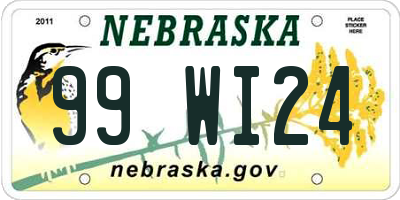 2011
NEBRASKA
PLACE STICKER HERE
99 WI24
nebraska.gov